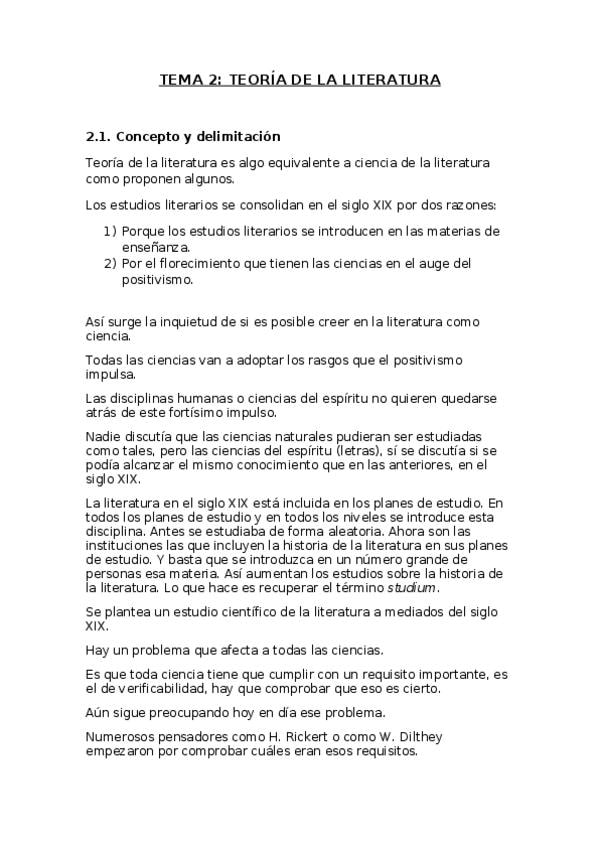 TEMA 2: TEORÍA DE LA LITERATURA

2.1. Concepto y delimitación

Teoría de la literatura es algo equivalente a ciencia de la literatura como proponen algunos.

Los estudios literarios se consolidan en el siglo XIX por dos razones:

1) Porque los estudios literarios se introducen en las materias de enseñanza.
2) Por el florecimiento que tienen las ciencias en el auge del positivismo.

Así surge la inquietud de si es posible creer en la literatura como ciencia.

Todas las ciencias van a adoptar los rasgos que el positivismo impulsa.

Las disciplinas humanas o ciencias del espíritu no quieren quedarse atrás de este fortísimo impulso.

Nadie discutía que las ciencias naturales pudieran ser estudiadas como tales, pero las ciencias del espíritu (letras), sí se discutía si se podía alcanzar el mismo conocimiento que en las anteriores, en el siglo XIX.

La literatura en el siglo XIX está incluida en los planes de estudio. En todos los planes de estudio y en todos los niveles se introduce esta disciplina. Antes se estudiaba de forma aleatoria. Ahora son las instituciones las que incluyen la historia de la literatura en sus planes de estudio. Y basta que se introduzca en un número grande de personas esa materia. Así aumentan los estudios sobre la historia de la literatura. Lo que hace es recuperar el término studium.

Se plantea un estudio científico de la literatura a mediados del siglo XIX.

Hay un problema que afecta a todas las ciencias.

Es que toda ciencia tiene que cumplir con un requisito importante, es el de verificabilidad, hay que comprobar que eso es cierto.

Aún sigue preocupando hoy en día ese problema.

Numerosos pensadores como H. Rickert o como W. Dilthey empezaron por comprobar cuáles eran esos requisitos.